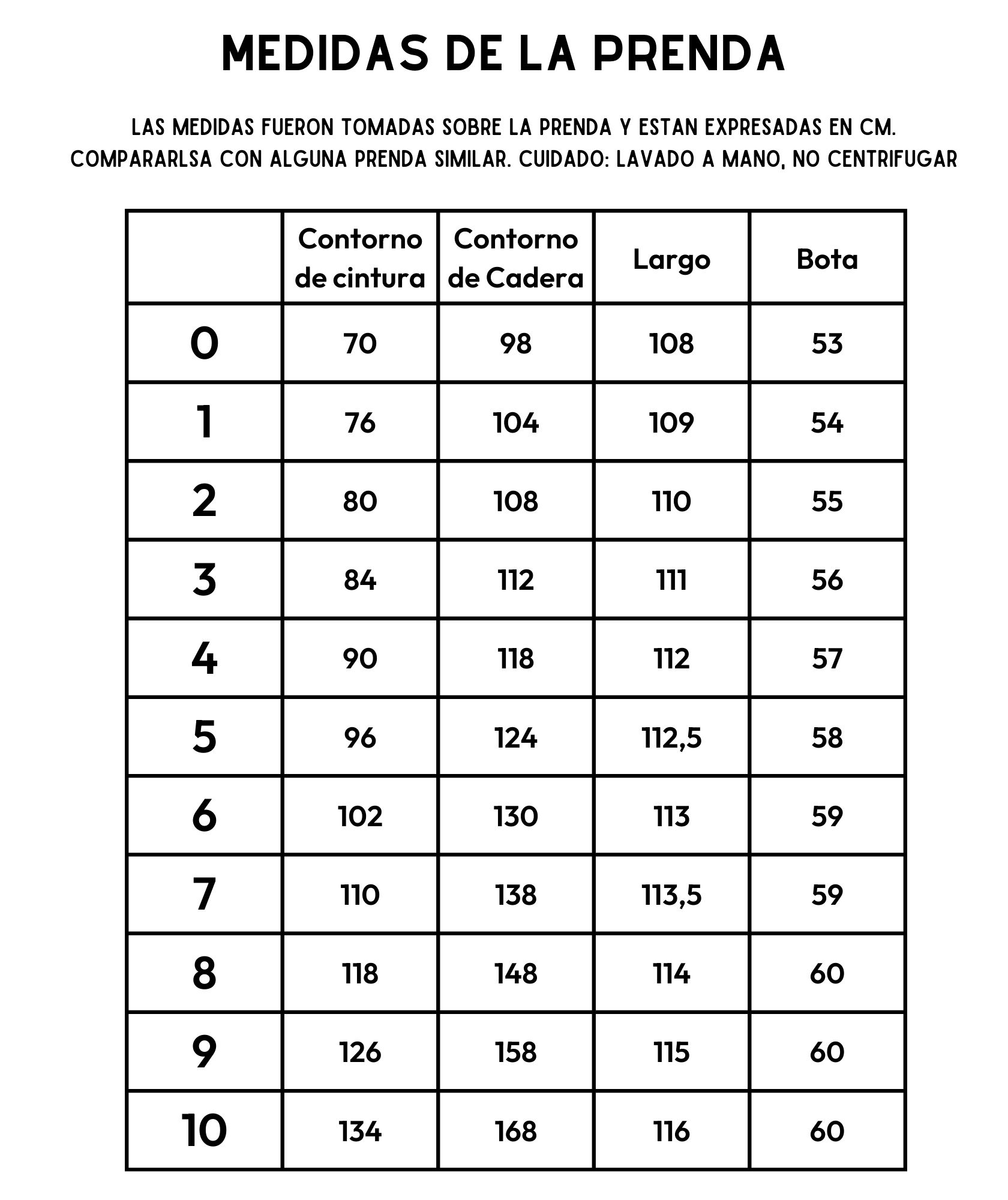 MEDIDAS DE LA PRENDA

LAS MEDIDAS FUERON TOMADAS SOBRE LA PRENDA Y ESTAN EXPRESADAS EN CM. COMPARARLSA CON ALGUNA PRENDA SIMILAR. CUIDADO: LAVADO A MANO, NO CENTRIFUGAR

| | Contorno de cintura | Contorno de Cadera | Largo | Bota |
|---|---|---|---|---|
| 0 | 70 | 98 | 108 | 53 |
| 1 | 76 | 104 | 109 | 54 |
| 2 | 80 | 108 | 110 | 55 |
| 3 | 84 | 112 | 111 | 56 |
| 4 | 90 | 118 | 112 | 57 |
| 5 | 96 | 124 | 112,5 | 58 |
| 6 | 102 | 130 | 113 | 59 |
| 7 | 110 | 138 | 113,5 | 59 |
| 8 | 118 | 148 | 114 | 60 |
| 9 | 126 | 158 | 115 | 60 |
| 10 | 134 | 168 | 116 | 60 |